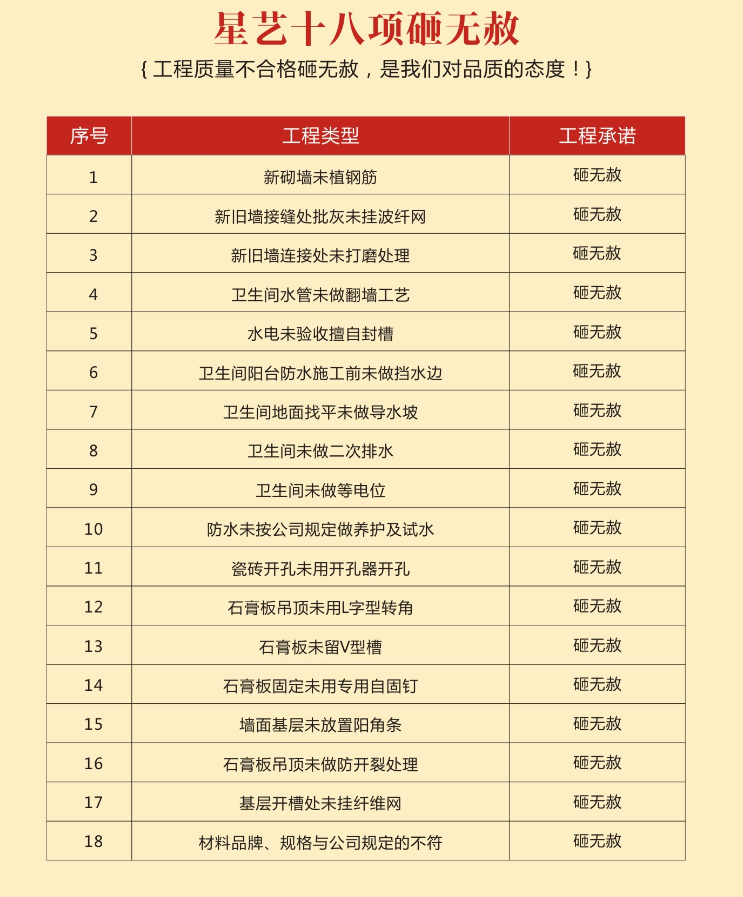 星艺十八项砸无赦

{ 工程质量不合格砸无赦，是我们对品质的态度！}

| 序号 | 工程类型 | 工程承诺 |
|---|---|---|
| 1 | 新砌墙未植钢筋 | 砸无赦 |
| 2 | 新旧墙接缝处批灰未挂波纤网 | 砸无赦 |
| 3 | 新旧墙连接处未打磨处理 | 砸无赦 |
| 4 | 卫生间水管未做翻墙工艺 | 砸无赦 |
| 5 | 水电未验收擅自封槽 | 砸无赦 |
| 6 | 卫生间阳台防水施工前未做挡水边 | 砸无赦 |
| 7 | 卫生间地面找平未做导水坡 | 砸无赦 |
| 8 | 卫生间未做二次排水 | 砸无赦 |
| 9 | 卫生间未做等电位 | 砸无赦 |
| 10 | 防水未按公司规定做养护及试水 | 砸无赦 |
| 11 | 瓷砖开孔未用开孔器开孔 | 砸无赦 |
| 12 | 石膏板吊顶未用L字型转角 | 砸无赦 |
| 13 | 石膏板未留V型槽 | 砸无赦 |
| 14 | 石膏板固定未用专用自固钉 | 砸无赦 |
| 15 | 墙面基层未放置阳角条 | 砸无赦 |
| 16 | 石膏板吊顶未做防开裂处理 | 砸无赦 |
| 17 | 基层开槽处未挂纤维网 | 砸无赦 |
| 18 | 材料品牌、规格与公司规定的不符 | 砸无赦 |